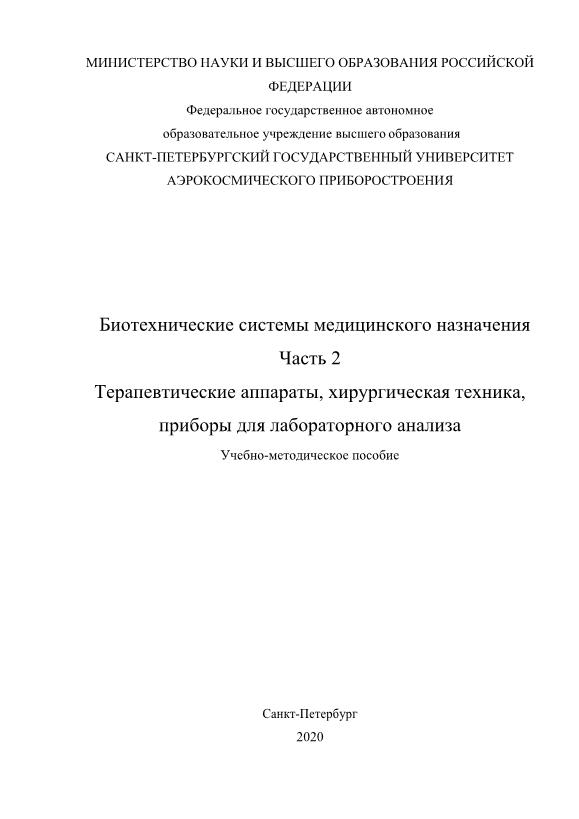 МИНИСТЕРСТВО НАУКИ И ВЫСШЕГО ОБРАЗОВАНИЯ РОССИЙСКОЙ ФЕДЕРАЦИИ
Федеральное государственное автономное образовательное учреждение высшего образования
САНКТ-ПЕТЕРБУРГСКИЙ ГОСУДАРСТВЕННЫЙ УНИВЕРСИТЕТ АЭРОКОСМИЧЕСКОГО ПРИБОРОСТРОЕНИЯ

Биотехнические системы медицинского назначения
Часть 2
Терапевтические аппараты, хирургическая техника, приборы для лабораторного анализа
Учебно-методическое пособие

Санкт-Петербург
2020